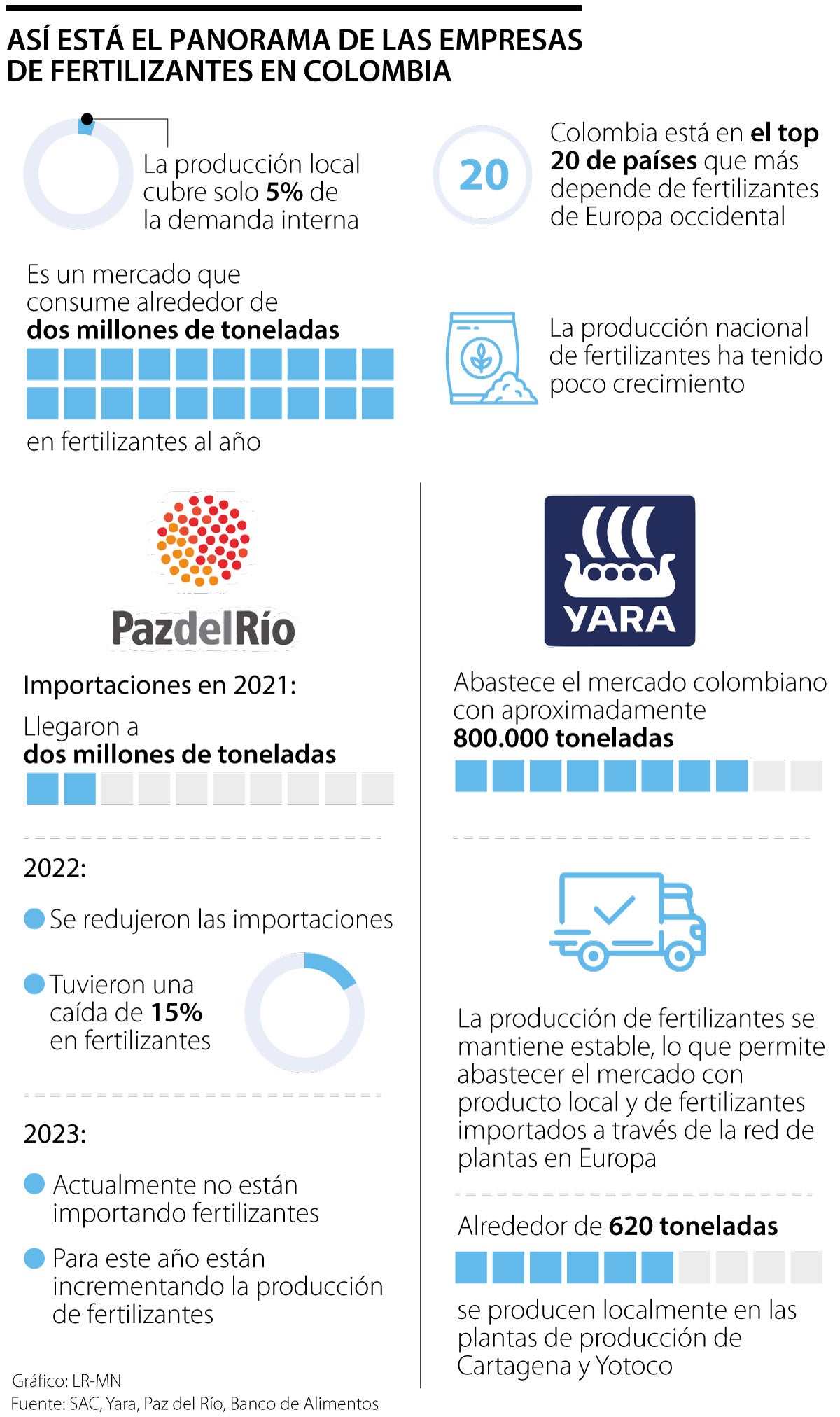 ASÍ ESTÁ EL PANORAMA DE LAS EMPRESAS DE FERTILIZANTES EN COLOMBIA

La producción local cubre solo 5% de la demanda interna

20

Colombia está en el top 20 de países que más depende de fertilizantes de Europa occidental

Es un mercado que consume alrededor de dos millones de toneladas en fertilizantes al año

La producción nacional de fertilizantes ha tenido poco crecimiento

PazdelRío

Importaciones en 2021:

Llegaron a dos millones de toneladas

2022:

Se redujeron las importaciones

Tuvieron una caída de 15% en fertilizantes

2023:

Actualmente no están importando fertilizantes

Para este año están incrementando la producción de fertilizantes

YARA

Abastece el mercado colombiano con aproximadamente 800.000 toneladas

La producción de fertilizantes se mantiene estable, lo que permite abastecer el mercado con producto local y de fertilizantes importados a través de la red de plantas en Europa

Alrededor de 620 toneladas se producen localmente en las plantas de producción de Cartagena y Yotoco

Gráfico: LR-MN
Fuente: SAC, Yara, Paz del Río, Banco de Alimentos